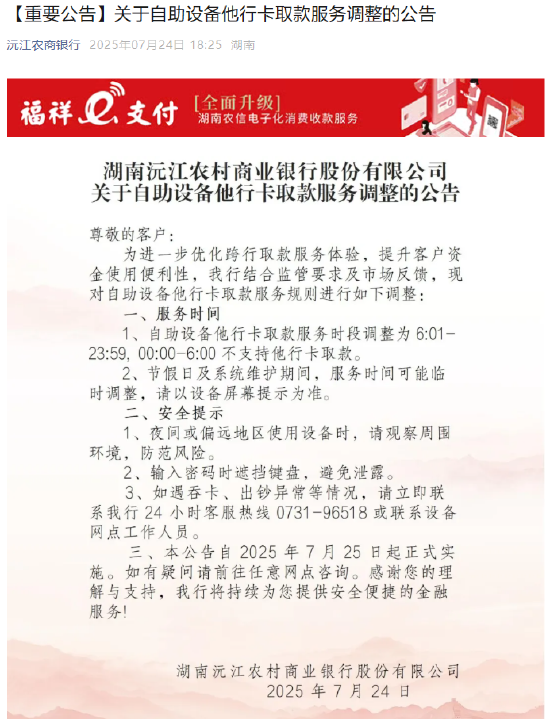 【重要公告】关于自助设备他行卡取款服务调整的公告

沅江农商银行 2025年07月24日 18:25 湖南

福祥e支付 [全面升级] 湖南农信电子化消费收款服务

湖南沅江农村商业银行股份有限公司
关于自助设备他行卡取款服务调整的公告

尊敬的客户：

为进一步优化跨行取款服务体验，提升客户资金使用便利性，我行结合监管要求及市场反馈，现对自助设备他行卡取款服务规则进行如下调整：

一、服务时间

1、自助设备他行卡取款服务时段调整为 6:01-23:59, 00:00-6:00 不支持他行卡取款。

2、节假日及系统维护期间，服务时间可能临时调整，请以设备屏幕提示为准。

二、安全提示

1、夜间或偏远地区使用设备时，请观察周围环境，防范风险。

2、输入密码时遮挡键盘，避免泄露。

3、如遇吞卡、出钞异常等情况，请立即联系我行 24 小时客服热线 0731-96518 或联系设备网点工作人员。

三、本公告自 2025 年 7 月 25 日起正式实施。如有疑问请前往任意网点咨询。感谢您的理解与支持，我行将持续为您提供安全便捷的金融服务!

湖南沅江农村商业银行股份有限公司
2025 年 7 月 24 日